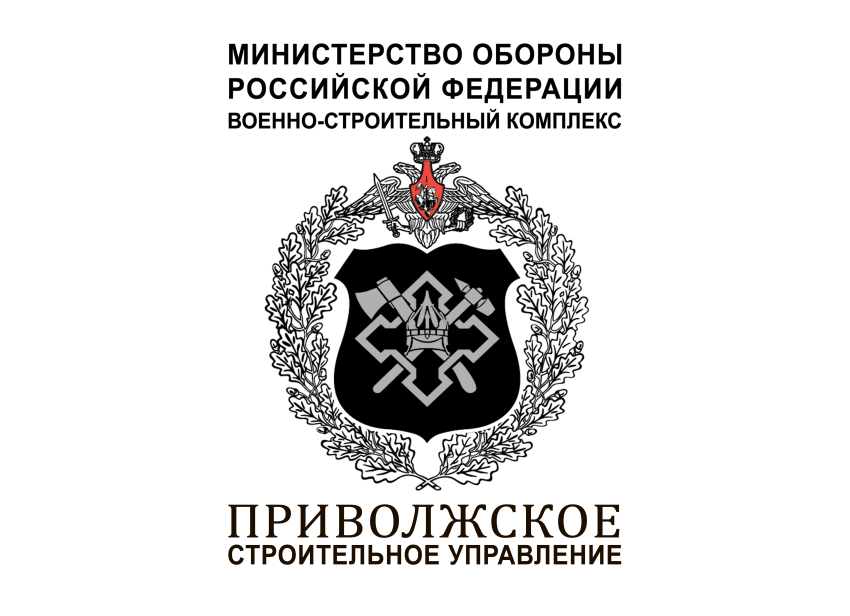 МИНИСТЕРСТВО ОБОРОНЫ
РОССИЙСКОЙ ФЕДЕРАЦИИ
ВОЕННО-СТРОИТЕЛЬНЫЙ КОМПЛЕКС

ПРИВОЛЖСКОЕ
СТРОИТЕЛЬНОЕ УПРАВЛЕНИЕ